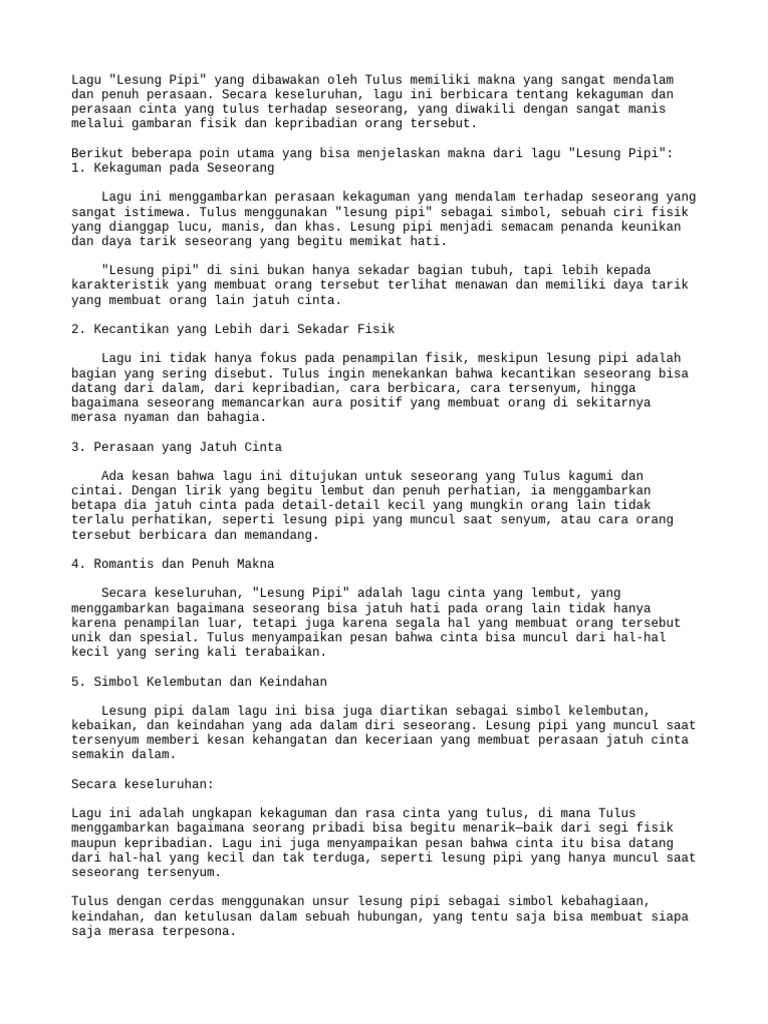 Lagu "Lesung Pipi" yang dibawakan oleh Tulus memiliki makna yang sangat mendalam dan penuh perasaan. Secara keseluruhan, lagu ini berbicara tentang kekaguman dan perasaan cinta yang tulus terhadap seseorang, yang diwakili dengan sangat manis melalui gambaran fisik dan kepribadian orang tersebut.

Berikut beberapa poin utama yang bisa menjelaskan makna dari lagu "Lesung Pipi":
1. Kekaguman pada Seseorang

Lagu ini menggambarkan perasaan kekaguman yang mendalam terhadap seseorang yang sangat istimewa. Tulus menggunakan "lesung pipi" sebagai simbol, sebuah ciri fisik yang dianggap lucu, manis, dan khas. Lesung pipi menjadi semacam penanda keunikan dan daya tarik seseorang yang begitu memikat hati.

"Lesung pipi" di sini bukan hanya sekadar bagian tubuh, tapi lebih kepada karakteristik yang membuat orang tersebut terlihat menawan dan memiliki daya tarik yang membuat orang lain jatuh cinta.

2. Kecantikan yang Lebih dari Sekadar Fisik

Lagu ini tidak hanya fokus pada penampilan fisik, meskipun lesung pipi adalah bagian yang sering disebut. Tulus ingin menekankan bahwa kecantikan seseorang bisa datang dari dalam, dari kepribadian, cara berbicara, cara tersenyum, hingga bagaimana seseorang memancarkan aura positif yang membuat orang di sekitarnya merasa nyaman dan bahagia.

3. Perasaan yang Jatuh Cinta

Ada kesan bahwa lagu ini ditujukan untuk seseorang yang Tulus kagumi dan cintai. Dengan lirik yang begitu lembut dan penuh perhatian, ia menggambarkan betapa dia jatuh cinta pada detail-detail kecil yang mungkin orang lain tidak terlalu perhatikan, seperti lesung pipi yang muncul saat senyum, atau cara orang tersebut berbicara dan memandang.

4. Romantis dan Penuh Makna

Secara keseluruhan, "Lesung Pipi" adalah lagu cinta yang lembut, yang menggambarkan bagaimana seseorang bisa jatuh hati pada orang lain tidak hanya karena penampilan luar, tetapi juga karena segala hal yang membuat orang tersebut unik dan spesial. Tulus menyampaikan pesan bahwa cinta bisa muncul dari hal-hal kecil yang sering kali terabaikan.

5. Simbol Kelembutan dan Keindahan

Lesung pipi dalam lagu ini bisa juga diartikan sebagai simbol kelembutan, kebaikan, dan keindahan yang ada dalam diri seseorang. Lesung pipi yang muncul saat tersenyum memberi kesan kehangatan dan keceriaan yang membuat perasaan jatuh cinta semakin dalam.

Secara keseluruhan:

Lagu ini adalah ungkapan kekaguman dan rasa cinta yang tulus, di mana Tulus menggambarkan bagaimana seorang pribadi bisa begitu menarik—baik dari segi fisik maupun kepribadian. Lagu ini juga menyampaikan pesan bahwa cinta itu bisa datang dari hal-hal yang kecil dan tak terduga, seperti lesung pipi yang hanya muncul saat seseorang tersenyum.

Tulus dengan cerdas menggunakan unsur lesung pipi sebagai simbol kebahagiaan, keindahan, dan ketulusan dalam sebuah hubungan, yang tentu saja bisa membuat siapa saja merasa terpesona.